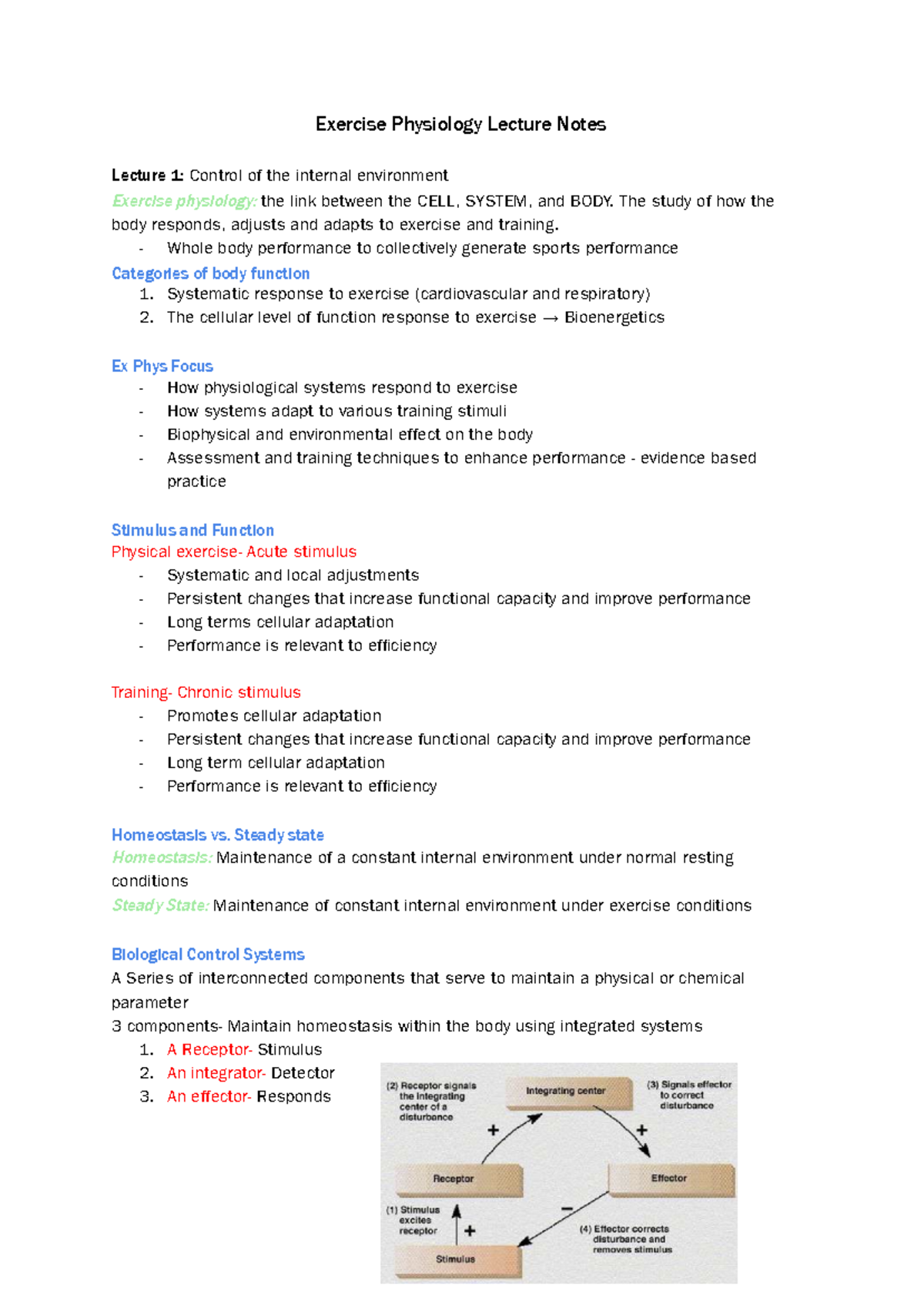 Exercise Physiology Lecture Notes

Lecture 1: Control of the internal environment

Exercise physiology: the link between the CELL, SYSTEM, and BODY. The study of how the body responds, adjusts and adapts to exercise and training.

- Whole body performance to collectively generate sports performance

Categories of body function

1. Systematic response to exercise (cardiovascular and respiratory)
2. The cellular level of function response to exercise → Bioenergetics

Ex Phys Focus

- How physiological systems respond to exercise
- How systems adapt to various training stimuli
- Biophysical and environmental effect on the body
- Assessment and training techniques to enhance performance - evidence based practice

Stimulus and Function

Physical exercise- Acute stimulus

- Systematic and local adjustments
- Persistent changes that increase functional capacity and improve performance
- Long terms cellular adaptation
- Performance is relevant to efficiency

Training- Chronic stimulus

- Promotes cellular adaptation
- Persistent changes that increase functional capacity and improve performance
- Long term cellular adaptation
- Performance is relevant to efficiency

Homeostasis vs. Steady state

Homeostasis: Maintenance of a constant internal environment under normal resting conditions

Steady State: Maintenance of constant internal environment under exercise conditions

Biological Control Systems

A Series of interconnected components that serve to maintain a physical or chemical parameter

3 components- Maintain homeostasis within the body using integrated systems

1. A Receptor- Stimulus
2. An integrator- Detector
3. An effector- Responds

(2) Receptor signals the integrating center of a disturbance

Integrating center

(3) Signals effector to correct disturbance

+

+

Receptor

Effector

(1) Stimulus excites receptor

+

−

(4) Effector corrects disturbance and removes stimulus

Stimulus